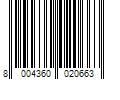 8 004360 020663